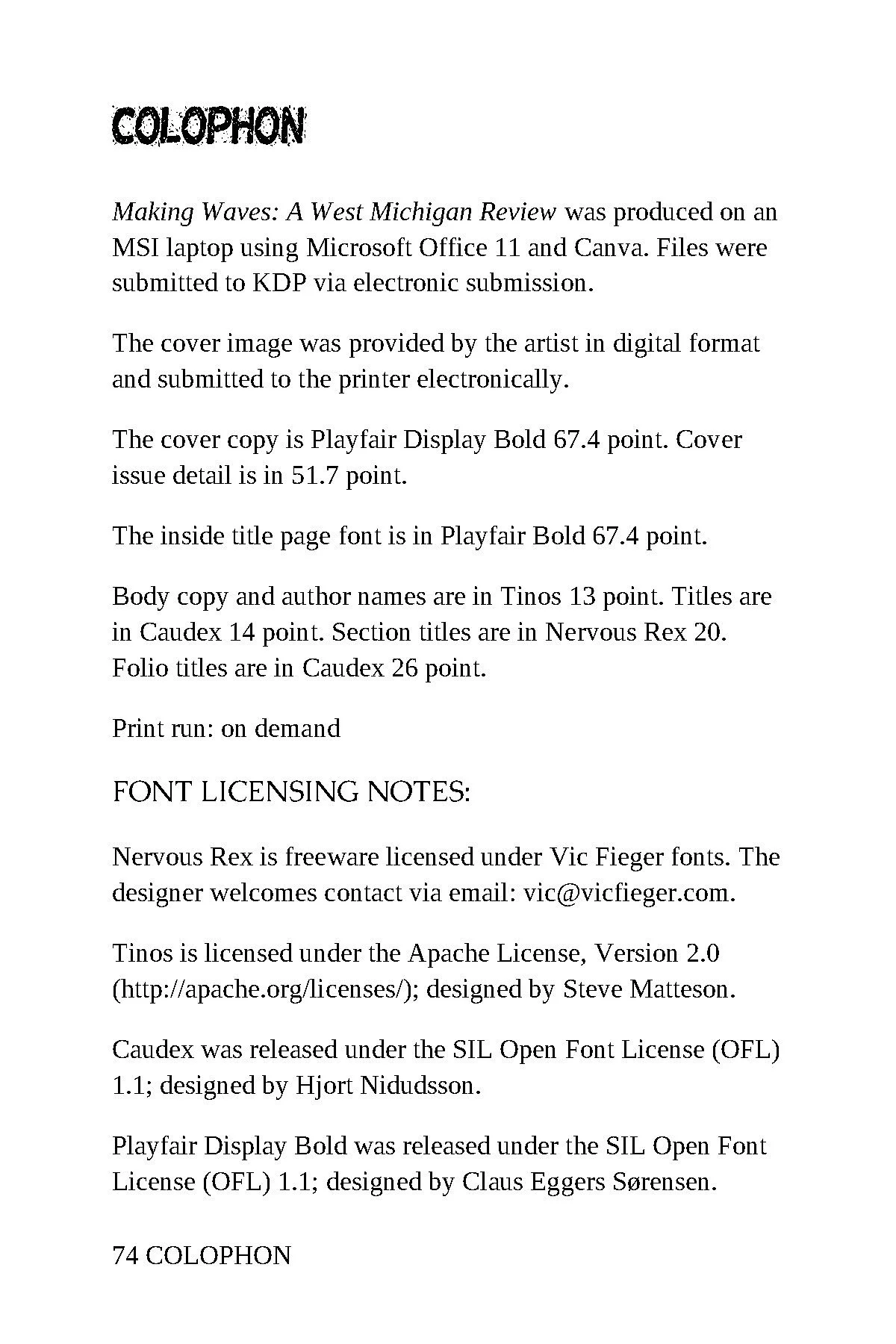 COLOPHON

Making Waves: A West Michigan Review was produced on an MSI laptop using Microsoft Office 11 and Canva. Files were submitted to KDP via electronic submission.

The cover image was provided by the artist in digital format and submitted to the printer electronically.

The cover copy is Playfair Display Bold 67.4 point. Cover issue detail is in 51.7 point.

The inside title page font is in Playfair Bold 67.4 point.

Body copy and author names are in Tinos 13 point. Titles are in Caudex 14 point. Section titles are in Nervous Rex 20. Folio titles are in Caudex 26 point.

Print run: on demand

FONT LICENSING NOTES:

Nervous Rex is freeware licensed under Vic Fieger fonts. The designer welcomes contact via email: vic@vicfieger.com.

Tinos is licensed under the Apache License, Version 2.0 (http://apache.org/licenses/); designed by Steve Matteson.

Caudex was released under the SIL Open Font License (OFL) 1.1; designed by Hjort Nidudsson.

Playfair Display Bold was released under the SIL Open Font License (OFL) 1.1; designed by Claus Eggers Sørensen.

74 COLOPHON